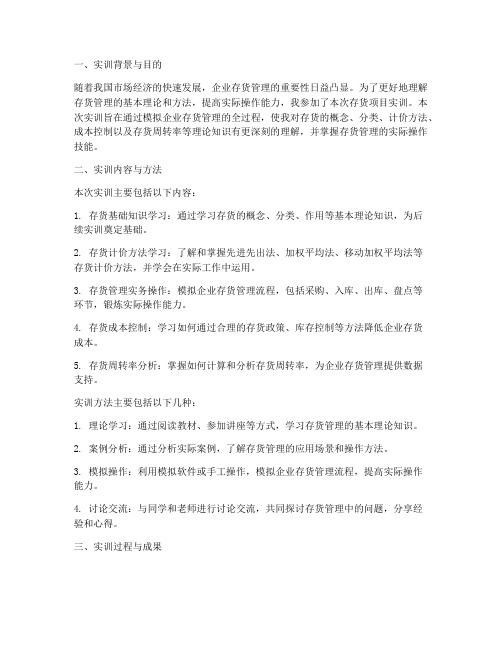 一、实训背景与目的

随着我国市场经济的快速发展，企业存货管理的重要性日益凸显。为了更好地理解存货管理的基本理论和方法，提高实际操作能力，我参加了本次存货项目实训。本次实训旨在通过模拟企业存货管理的全过程，使我对存货的概念、分类、计价方法、成本控制以及存货周转率等理论知识有更深刻的理解，并掌握存货管理的实际操作技能。

二、实训内容与方法

本次实训主要包括以下内容：

1. 存货基础知识学习：通过学习存货的概念、分类、作用等基本理论知识，为后续实训奠定基础。

2. 存货计价方法学习：了解和掌握先进先出法、加权平均法、移动加权平均法等存货计价方法，并学会在实际工作中运用。

3. 存货管理实务操作：模拟企业存货管理流程，包括采购、入库、出库、盘点等环节，锻炼实际操作能力。

4. 存货成本控制：学习如何通过合理的存货政策、库存控制等方法降低企业存货成本。

5. 存货周转率分析：掌握如何计算和分析存货周转率，为企业存货管理提供数据支持。

实训方法主要包括以下几种：

1. 理论学习：通过阅读教材、参加讲座等方式，学习存货管理的基本理论知识。

2. 案例分析：通过分析实际案例，了解存货管理的应用场景和操作方法。

3. 模拟操作：利用模拟软件或手工操作，模拟企业存货管理流程，提高实际操作能力。

4. 讨论交流：与同学和老师进行讨论交流，共同探讨存货管理中的问题，分享经验和心得。

三、实训过程与成果